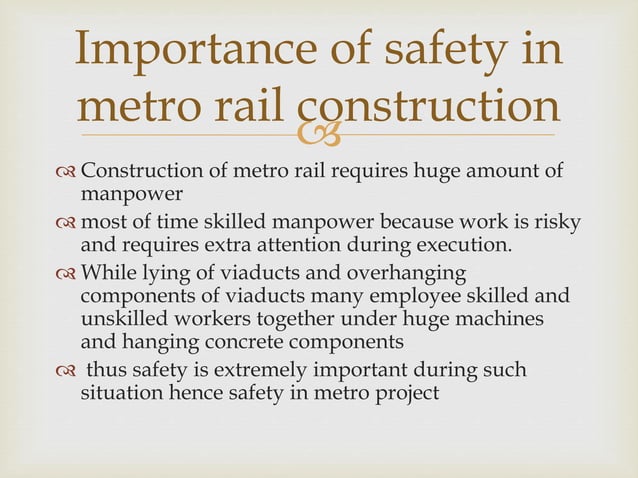 Importance of safety in metro rail construction

Construction of metro rail requires huge amount of manpower

most of time skilled manpower because work is risky and requires extra attention during execution.

While lying of viaducts and overhanging components of viaducts many employee skilled and unskilled workers together under huge machines and hanging concrete components

thus safety is extremely important during such situation hence safety in metro project